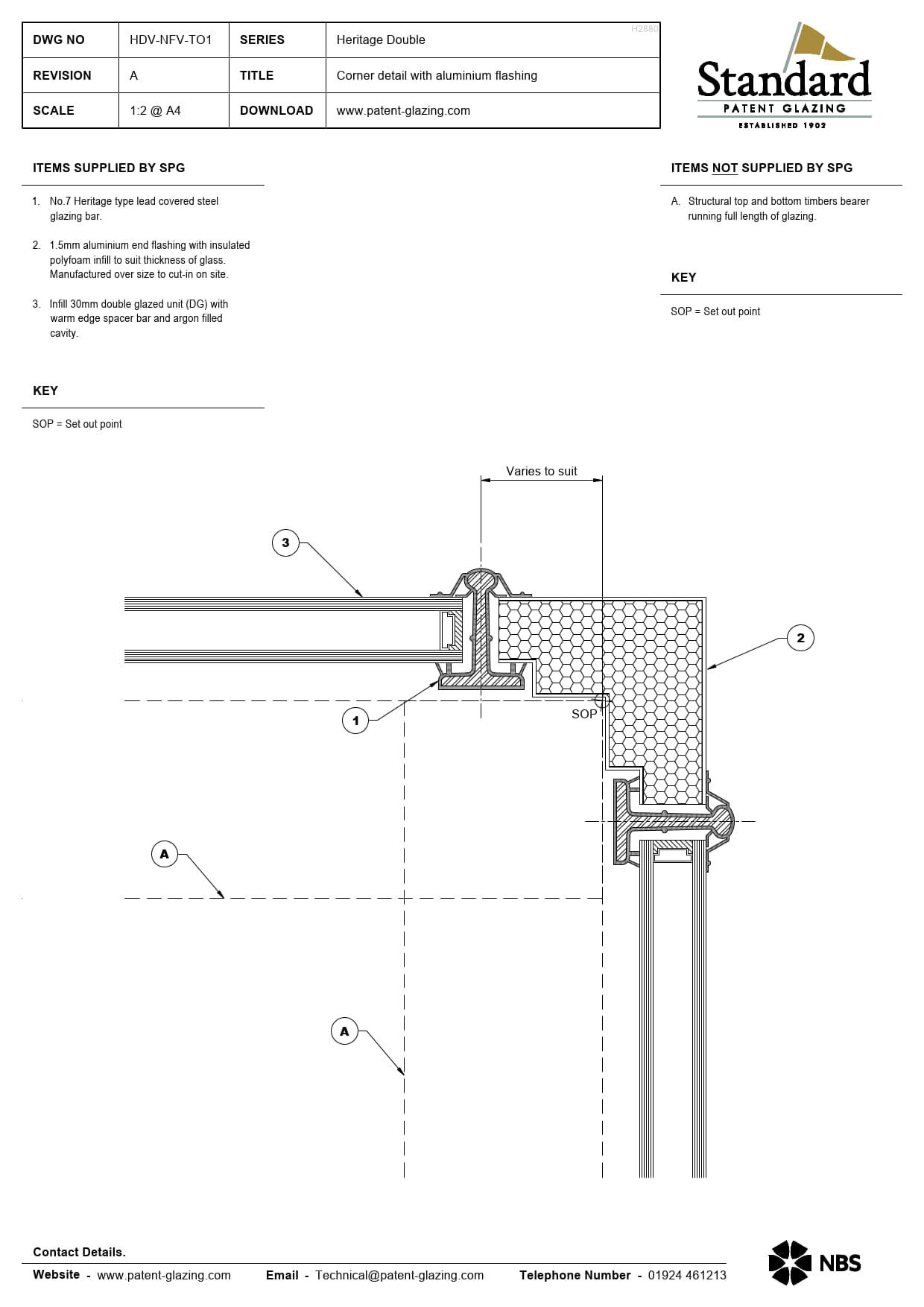 | DWG NO | HDV-NFV-TO1 | SERIES | Heritage Double |
|---|---|---|---|
| REVISION | A | TITLE | Corner detail with aluminium flashing |
| SCALE | 1:2 @ A4 | DOWNLOAD | www.patent-glazing.com |

H2880

Standard
PATENT GLAZING
ESTABLISHED 1902

ITEMS SUPPLIED BY SPG

1. No.7 Heritage type lead covered steel glazing bar.

2. 1.5mm aluminium end flashing with insulated polyfoam infill to suit thickness of glass. Manufactured over size to cut-in on site.

3. Infill 30mm double glazed unit (DG) with warm edge spacer bar and argon filled cavity.

KEY

SOP = Set out point

ITEMS NOT SUPPLIED BY SPG

A. Structural top and bottom timbers bearer running full length of glazing.

KEY

SOP = Set out point

Varies to suit

3

2

1

SOP

A

A

Contact Details.

Website - www.patent-glazing.com Email - Technical@patent-glazing.com Telephone Number - 01924 461213

NBS